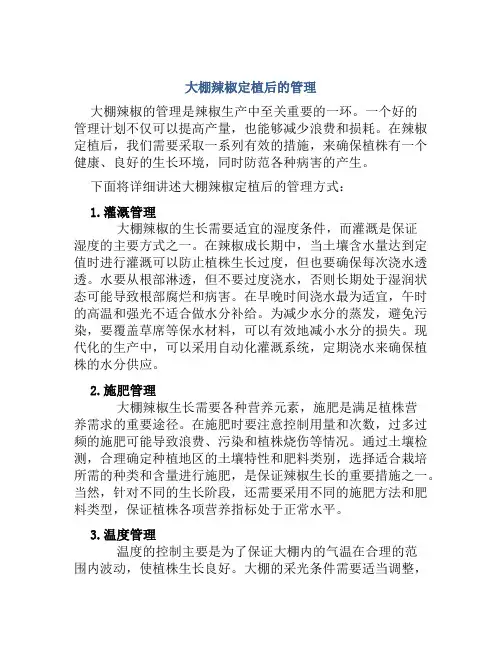 大棚辣椒定植后的管理

大棚辣椒的管理是辣椒生产中至关重要的一环。一个好的管理计划不仅可以提高产量，也能够减少浪费和损耗。在辣椒定植后，我们需要采取一系列有效的措施，来确保植株有一个健康、良好的生长环境，同时防范各种病害的产生。

下面将详细讲述大棚辣椒定植后的管理方式：

1. 灌溉管理

大棚辣椒的生长需要适宜的湿度条件，而灌溉是保证湿度的主要方式之一。在辣椒成长期中，当土壤含水量达到定值时进行灌溉可以防止植株生长过度，但也要确保每次浇水透透。水要从根部淋透，但不要过度浇水，否则长期处于湿润状态可能导致根部腐烂和病害。在早晚时间浇水最为适宜，午时的高温和强光不适合做水分补给。为减少水分的蒸发，避免污染，要覆盖草席等保水材料，可以有效地减小水分的损失。现代化的生产中，可以采用自动化灌溉系统，定期浇水来确保植株的水分供应。

2. 施肥管理

大棚辣椒生长需要各种营养元素，施肥是满足植株营养需求的重要途径。在施肥时要注意控制用量和次数，过多过频的施肥可能导致浪费、污染和植株烧伤等情况。通过土壤检测，合理确定种植地区的土壤特性和肥料类别，选择适合栽培所需的种类和含量进行施肥，是保证辣椒生长的重要措施之一。当然，针对不同的生长阶段，还需要采用不同的施肥方法和肥料类型，保证植株各项营养指标处于正常水平。

3. 温度管理

温度的控制主要是为了保证大棚内的气温在合理的范围内波动，使植株生长良好。大棚的采光条件需要适当调整，